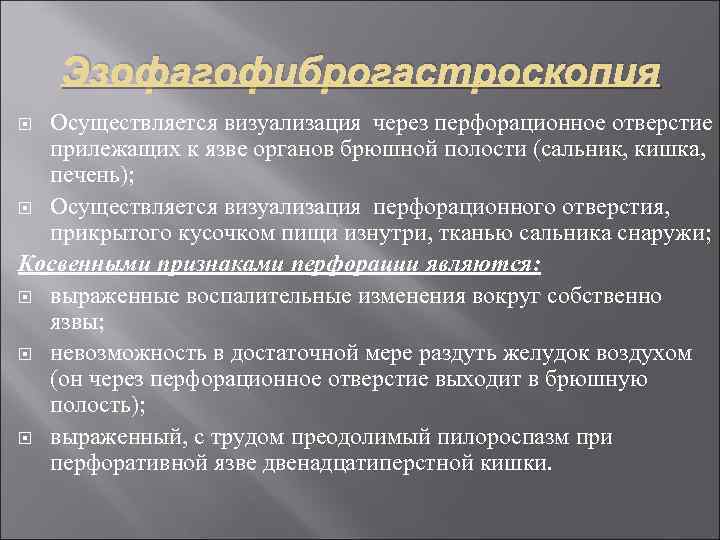 Эзофагофиброгастроскопия

Осуществляется визуализация через перфорационное отверстие прилежащих к язве органов брюшной полости (сальник, кишка, печень);

Осуществляется визуализация перфорационного отверстия, прикрытого кусочком пищи изнутри, тканью сальника снаружи;

Косвенными признаками перфорации являются:

выраженные воспалительные изменения вокруг собственно язвы;

невозможность в достаточной мере раздуть желудок воздухом (он через перфорационное отверстие выходит в брюшную полость);

выраженный, с трудом преодолимый пилороспазм при перфоративной язве двенадцатиперстной кишки.